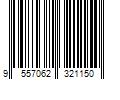 9 557062 321150